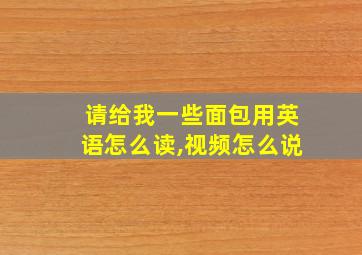 请给我一些面包用英语怎么读,视频怎么说